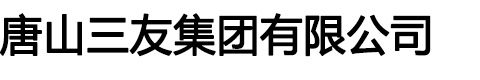 唐山三友集团有限公司